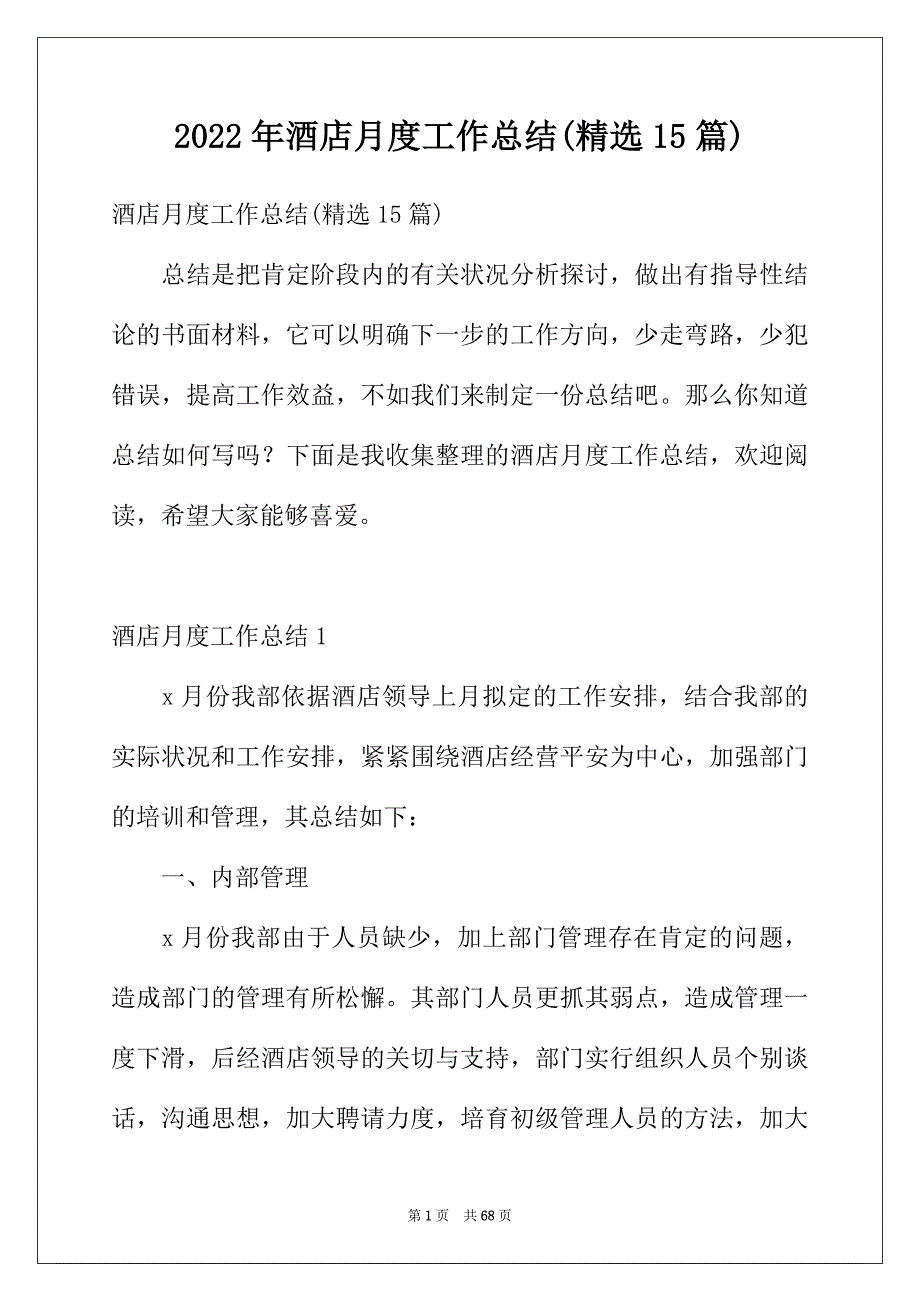 2022年酒店月度工作总结(精选15篇)

酒店月度工作总结(精选15篇)

总结是把肯定阶段内的有关状况分析探讨，做出有指导性结论的书面材料，它可以明确下一步的工作方向，少走弯路，少犯错误，提高工作效益，不如我们来制定一份总结吧。那么你知道总结如何写吗？下面是我收集整理的酒店月度工作总结，欢迎阅读，希望大家能够喜爱。

酒店月度工作总结1

x月份我部依据酒店领导上月拟定的工作安排，结合我部的实际状况和工作安排，紧紧围绕酒店经营平安为中心，加强部门的培训和管理，其总结如下：

一、内部管理

x月份我部由于人员缺少，加上部门管理存在肯定的问题，造成部门的管理有所松懈。其部门人员更抓其弱点，造成管理一度下滑，后经酒店领导的关切与支持，部门实行组织人员个别谈话，沟通思想，加大聘请力度，培育初级管理人员的方法，加大

第1页　共68页